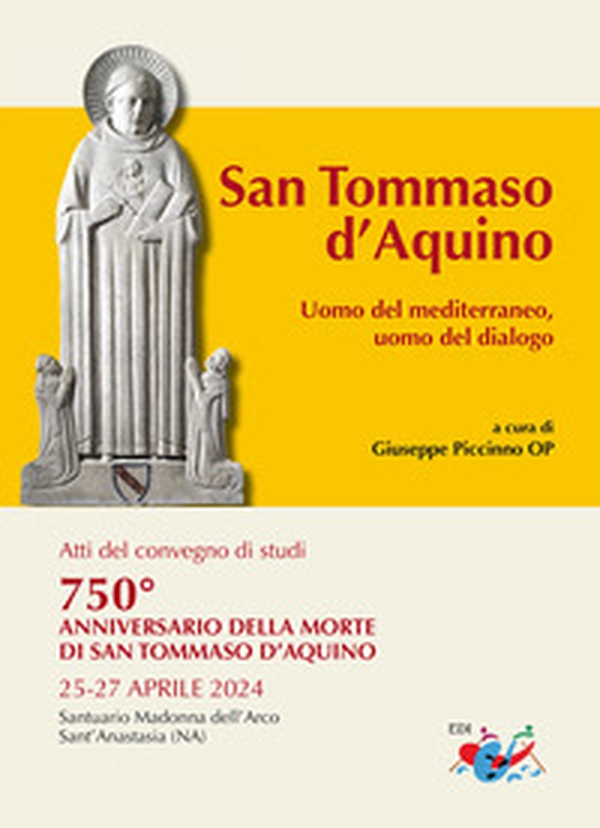 San Tommaso d'Aquino

Uomo del mediterraneo, uomo del dialogo

a cura di
Giuseppe Piccinno OP

Atti del convegno di studi

750°
ANNIVERSARIO DELLA MORTE DI SAN TOMMASO D'AQUINO

25-27 APRILE 2024

Santuario Madonna dell'Arco
Sant'Anastasia (NA)

EDI